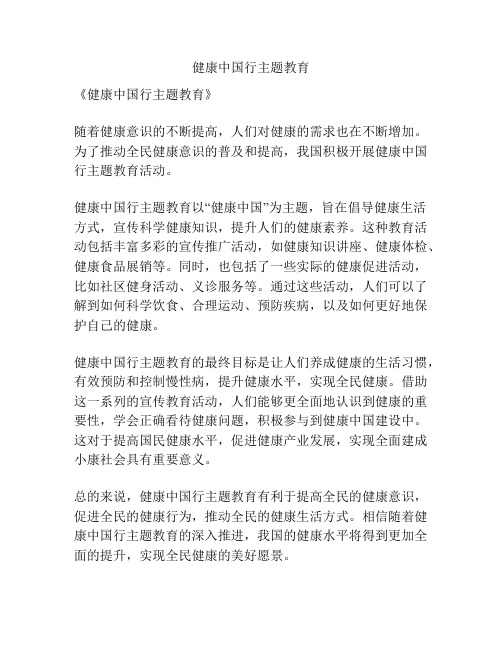 健康中国行主题教育

《健康中国行主题教育》

随着健康意识的不断提高，人们对健康的需求也在不断增加。为了推动全民健康意识的普及和提高，我国积极开展健康中国行主题教育活动。

健康中国行主题教育以“健康中国”为主题，旨在倡导健康生活方式，宣传科学健康知识，提升人们的健康素养。这种教育活动包括丰富多彩的宣传推广活动，如健康知识讲座、健康体检、健康食品展销等。同时，也包括了一些实际的健康促进活动，比如社区健身活动、义诊服务等。通过这些活动，人们可以了解到如何科学饮食、合理运动、预防疾病，以及如何更好地保护自己的健康。

健康中国行主题教育的最终目标是让人们养成健康的生活习惯，有效预防和控制慢性病，提升健康水平，实现全民健康。借助这一系列的宣传教育活动，人们能够更全面地认识到健康的重要性，学会正确看待健康问题，积极参与到健康中国建设中。这对于提高国民健康水平，促进健康产业发展，实现全面建成小康社会具有重要意义。

总的来说，健康中国行主题教育有利于提高全民的健康意识，促进全民的健康行为，推动全民的健康生活方式。相信随着健康中国行主题教育的深入推进，我国的健康水平将得到更加全面的提升，实现全民健康的美好愿景。